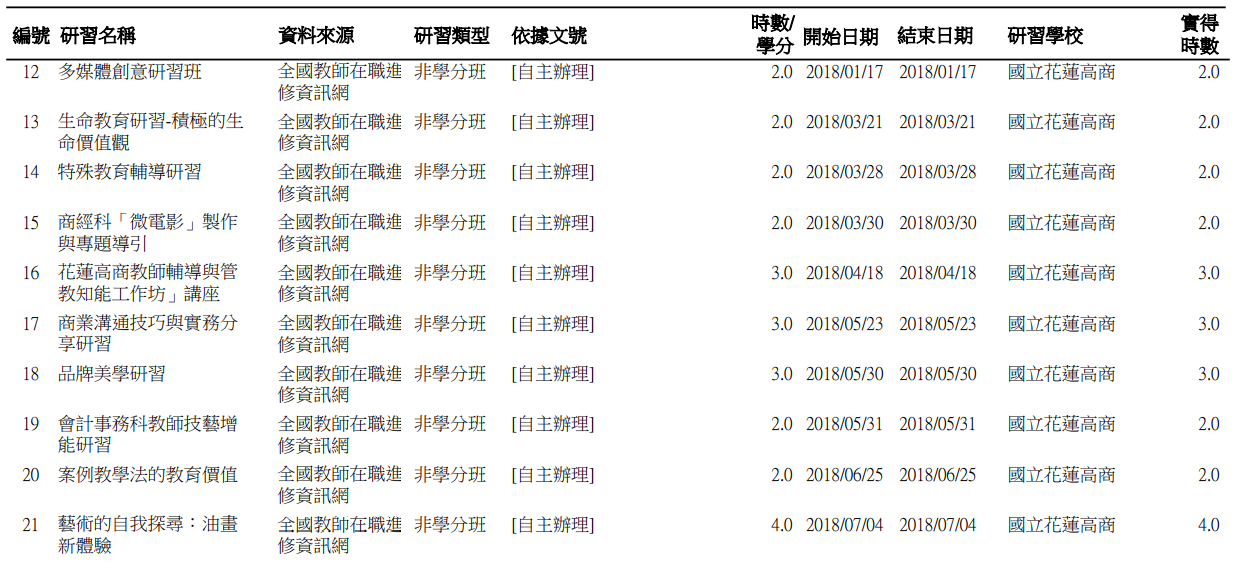 | 編號 | 研習名稱 | 資料來源 | 研習類型 | 依據文號 | 時數/學分 | 開始日期 | 結束日期 | 研習學校 | 實得時數 |
|---|---|---|---|---|---|---|---|---|---|
| 12 | 多媒體創意研習班 | 全國教師在職進修資訊網 | 非學分班 | [自主辦理] | 2.0 | 2018/01/17 | 2018/01/17 | 國立花蓮高商 | 2.0 |
| 13 | 生命教育研習-積極的生命價值觀 | 全國教師在職進修資訊網 | 非學分班 | [自主辦理] | 2.0 | 2018/03/21 | 2018/03/21 | 國立花蓮高商 | 2.0 |
| 14 | 特殊教育輔導研習 | 全國教師在職進修資訊網 | 非學分班 | [自主辦理] | 2.0 | 2018/03/28 | 2018/03/28 | 國立花蓮高商 | 2.0 |
| 15 | 商經科「微電影」製作與專題導引 | 全國教師在職進修資訊網 | 非學分班 | [自主辦理] | 2.0 | 2018/03/30 | 2018/03/30 | 國立花蓮高商 | 2.0 |
| 16 | 花蓮高商教師輔導與管教知能工作坊」講座 | 全國教師在職進修資訊網 | 非學分班 | [自主辦理] | 3.0 | 2018/04/18 | 2018/04/18 | 國立花蓮高商 | 3.0 |
| 17 | 商業溝通技巧與實務分享研習 | 全國教師在職進修資訊網 | 非學分班 | [自主辦理] | 3.0 | 2018/05/23 | 2018/05/23 | 國立花蓮高商 | 3.0 |
| 18 | 品牌美學研習 | 全國教師在職進修資訊網 | 非學分班 | [自主辦理] | 3.0 | 2018/05/30 | 2018/05/30 | 國立花蓮高商 | 3.0 |
| 19 | 會計事務科教師技藝增能研習 | 全國教師在職進修資訊網 | 非學分班 | [自主辦理] | 2.0 | 2018/05/31 | 2018/05/31 | 國立花蓮高商 | 2.0 |
| 20 | 案例教學法的教育價值 | 全國教師在職進修資訊網 | 非學分班 | [自主辦理] | 2.0 | 2018/06/25 | 2018/06/25 | 國立花蓮高商 | 2.0 |
| 21 | 藝術的自我探尋：油畫新體驗 | 全國教師在職進修資訊網 | 非學分班 | [自主辦理] | 4.0 | 2018/07/04 | 2018/07/04 | 國立花蓮高商 | 4.0 |